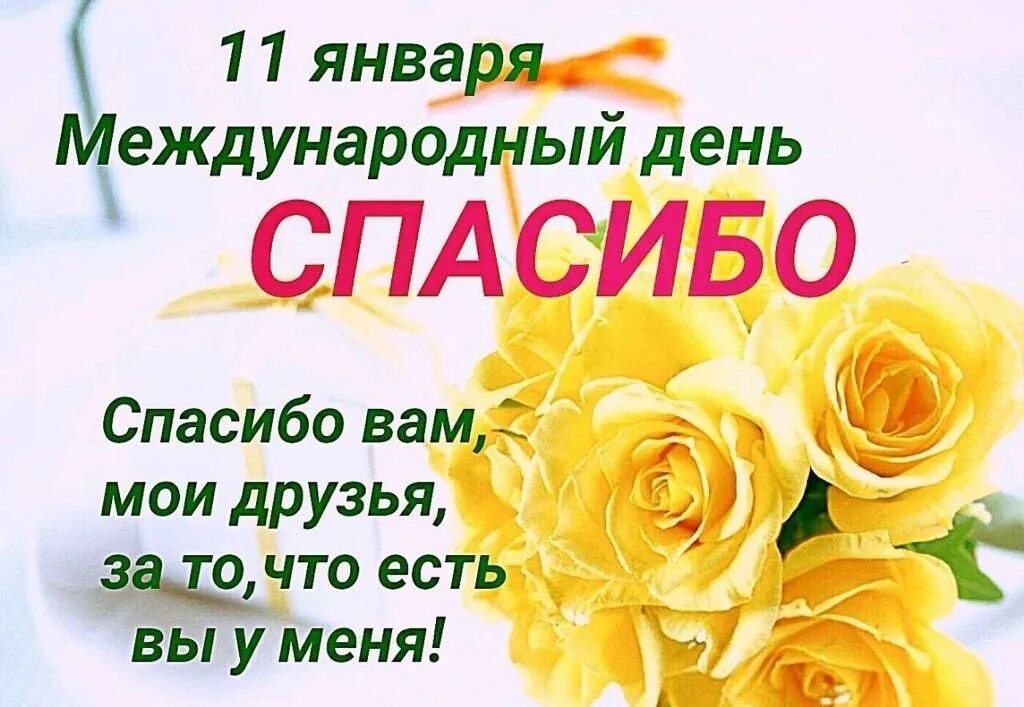 11 января
Международный день
СПАСИБО

Спасибо вам,
мои друзья,
за то,что есть
вы у меня!